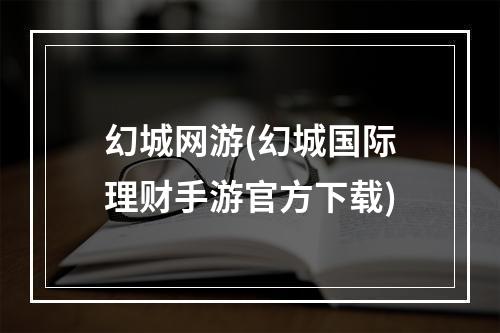 幻城网游(幻城国际理财手游官方下载)